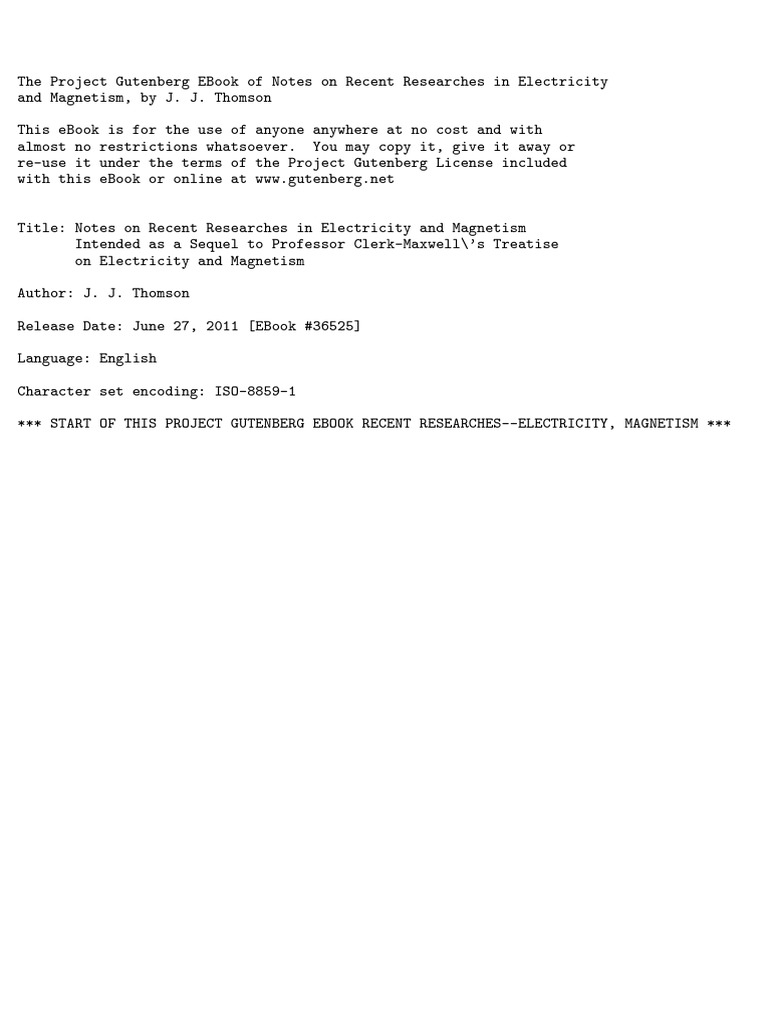 The Project Gutenberg EBook of Notes on Recent Researches in Electricity and Magnetism, by J. J. Thomson

This eBook is for the use of anyone anywhere at no cost and with almost no restrictions whatsoever. You may copy it, give it away or re-use it under the terms of the Project Gutenberg License included with this eBook or online at www.gutenberg.net

Title: Notes on Recent Researches in Electricity and Magnetism
Intended as a Sequel to Professor Clerk-Maxwell\'s Treatise on Electricity and Magnetism

Author: J. J. Thomson

Release Date: June 27, 2011 [EBook #36525]

Language: English

Character set encoding: ISO-8859-1

*** START OF THIS PROJECT GUTENBERG EBOOK RECENT RESEARCHES--ELECTRICITY, MAGNETISM ***